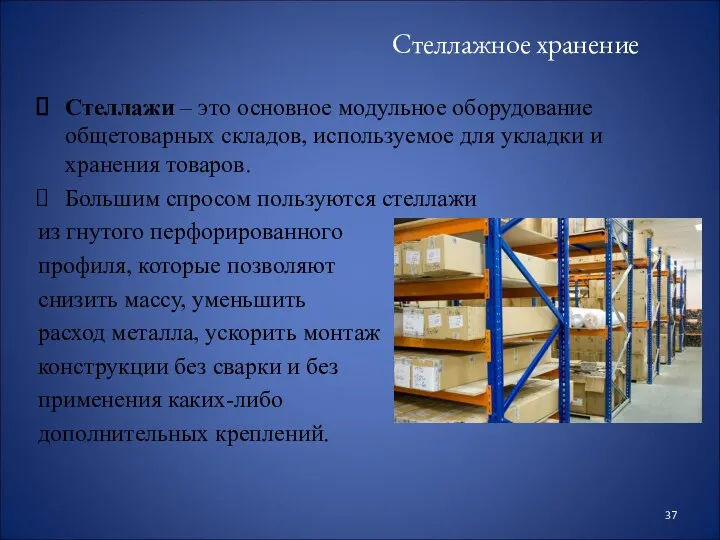 Стеллажное хранение

 Стеллажи – это основное модульное оборудование общетоварных складов, используемое для укладки и хранения товаров.

 Большим спросом пользуются стеллажи из гнутого перфорированного профиля, которые позволяют снизить массу, уменьшить расход металла, ускорить монтаж конструкции без сварки и без применения каких-либо дополнительных креплений.

37